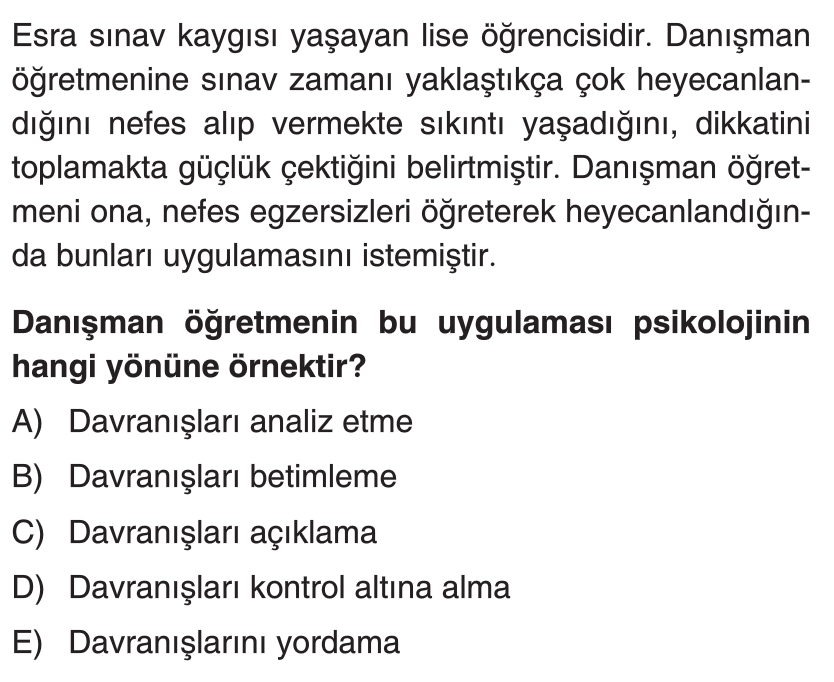 Esra sınav kaygısı yaşayan lise öğrencisidir. Danışman öğretmenine sınav zamanı yaklaştıkça çok heyecanlandığını nefes alıp vermekte sıkıntı yaşadığını, dikkatini toplamakta güçlük çektiğini belirtmiştir. Danışman öğretmeni ona, nefes egzersizleri öğreterek heyecanlandığında bunları uygulamasını istemiştir.

Danışman öğretmenin bu uygulaması psikolojinin hangi yönüne örnektir?

A) Davranışları analiz etme

B) Davranışları betimleme

C) Davranışları açıklama

D) Davranışları kontrol altına alma

E) Davranışlarını yordama